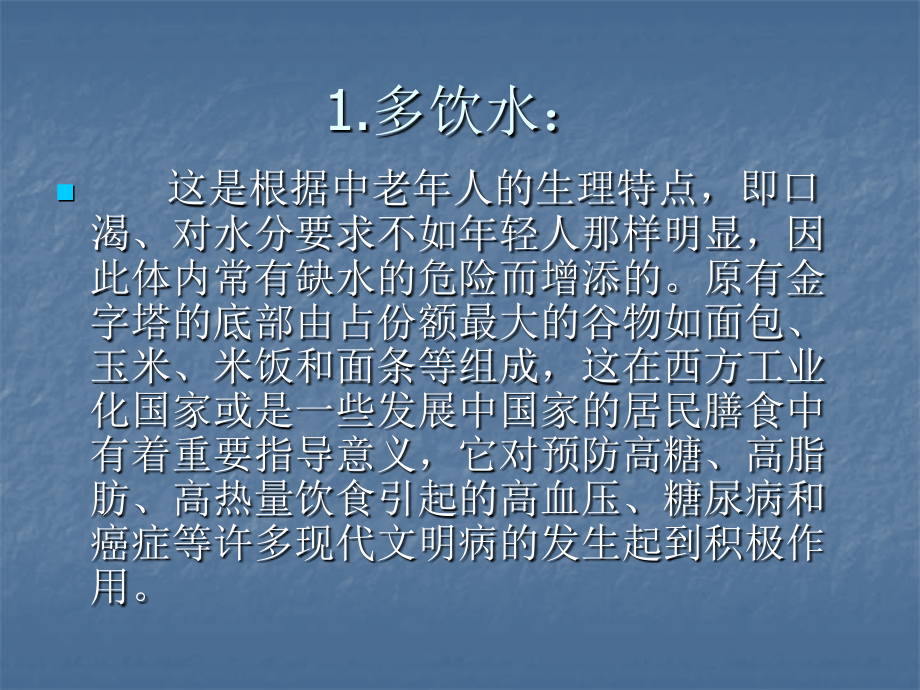 1.多饮水：

• 这是根据中老年人的生理特点，即口渴、对水分要求不如年轻人那样明显，因此体内常有缺水的危险而增添的。原有金字塔的底部由占份额最大的谷物如面包、玉米、米饭和面条等组成，这在西方工业化国家或是一些发展中国家的居民膳食中有着重要指导意义，它对预防高糖、高脂肪、高热量饮食引起的高血压、糖尿病和癌症等许多现代文明病的发生起到积极作用。